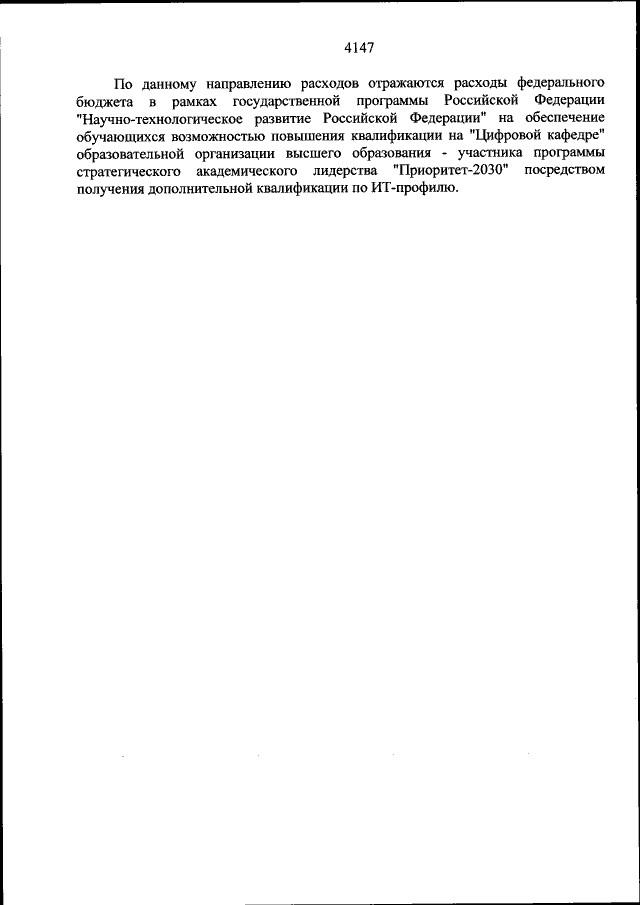 4147

По данному направлению расходов отражаются расходы федерального бюджета в рамках государственной программы Российской Федерации "Научно-технологическое развитие Российской Федерации" на обеспечение обучающихся возможностью повышения квалификации на "Цифровой кафедре" образовательной организации высшего образования - участника программы стратегического академического лидерства "Приоритет-2030" посредством получения дополнительной квалификации по ИТ-профилю.